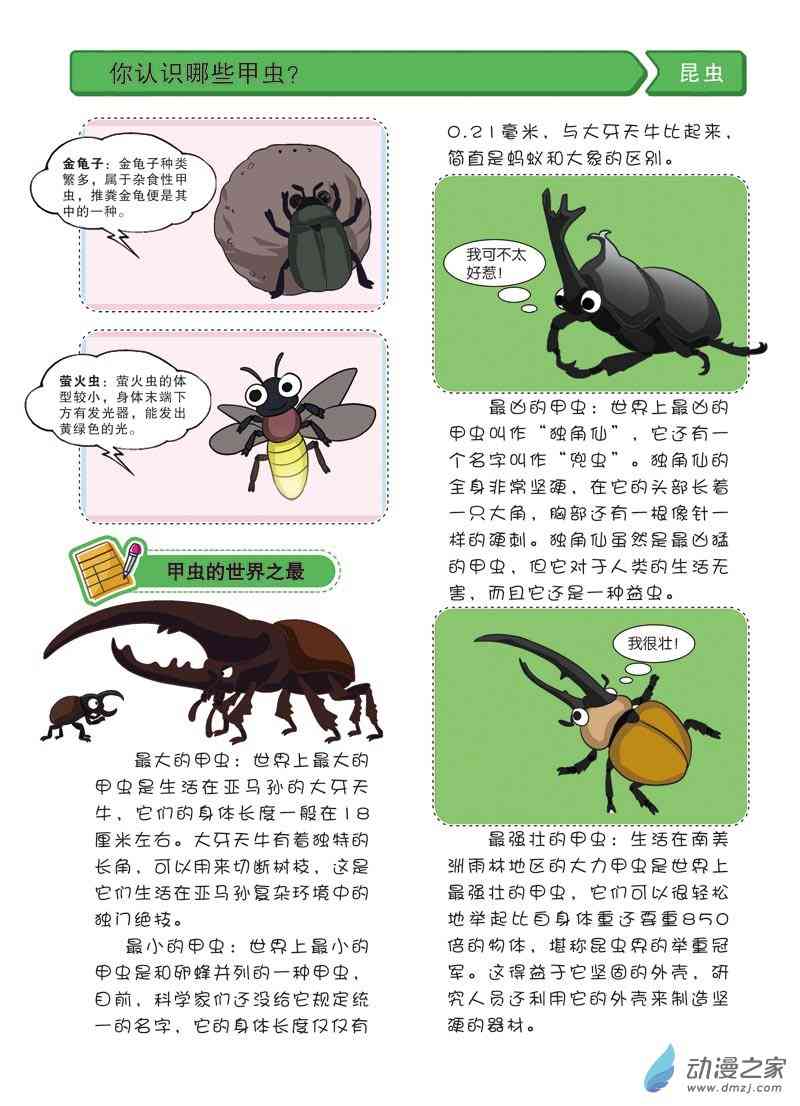 你认识哪些甲虫？

昆虫

金龟子：金龟子种类繁多，属于杂食性甲虫，推粪金龟便是其中的一种。

萤火虫：萤火虫的体型较小，身体末端下方有发光器，能发出黄绿色的光。

甲虫的世界之最

最大的甲虫：世界上最大的甲虫是生活在亚马孙的大牙天牛，它们的身体长度一般在18厘米左右。大牙天牛有着独特的长角，可以用来切断树枝，这是它们生活在亚马孙复杂环境中的独门绝技。

最小的甲虫：世界上最小的甲虫是和卵蜂并列的一种甲虫，目前，科学家们还没给它规定统一的名字，它的身体长度仅仅有0.21毫米，与大牙天牛比起来，简直是蚂蚁和大象的区别。

我可不太好惹！

最凶的甲虫：世界上最凶的甲虫叫作“独角仙”，它还有一个名字叫作“兜虫”。独角仙的全身非常坚硬，在它的头部长着一只大角，胸部还有一根像针一样的硬刺。独角仙虽然是最凶猛的甲虫，但它对于人类的生活无害，而且它还是一种益虫。

我很壮！

最强壮的甲虫：生活在南美洲雨林地区的大力甲虫是世界上最强壮的甲虫，它们可以很轻松地举起比自身体重还要重850倍的物体，堪称昆虫界的举重冠军。这得益于它坚固的外壳，研究人员还利用它的外壳来制造坚硬的器材。

动漫之家
www.dmzj.com